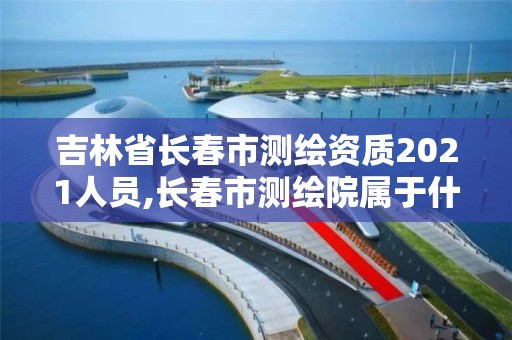 吉林省长春市测绘资质2021人员,长春市测绘院属于什